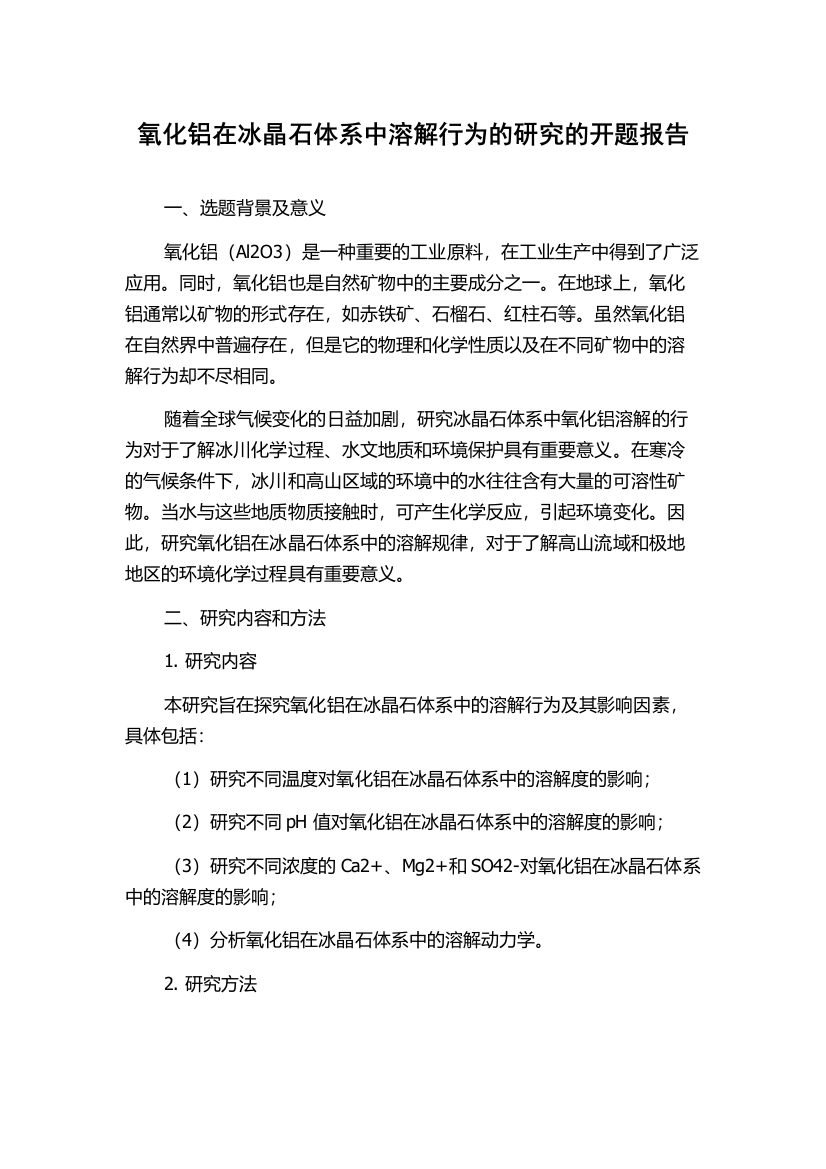 氧化铝在冰晶石体系中溶解行为的研究的开题报告

一、选题背景及意义

氧化铝（Al2O3）是一种重要的工业原料，在工业生产中得到了广泛应用。同时，氧化铝也是自然矿物中的主要成分之一。在地球上，氧化铝通常以矿物的形式存在，如赤铁矿、石榴石、红柱石等。虽然氧化铝在自然界中普遍存在，但是它的物理和化学性质以及在不同矿物中的溶解行为却不尽相同。

随着全球气候变化的日益加剧，研究冰晶石体系中氧化铝溶解的行为对于了解冰川化学过程、水文地质和环境保护具有重要意义。在寒冷的气候条件下，冰川和高山区域的环境中的水往往含有大量的可溶性矿物。当水与这些地质物质接触时，可产生化学反应，引起环境变化。因此，研究氧化铝在冰晶石体系中的溶解规律，对于了解高山流域和极地地区的环境化学过程具有重要意义。

二、研究内容和方法

1. 研究内容

本研究旨在探究氧化铝在冰晶石体系中的溶解行为及其影响因素，具体包括：

（1）研究不同温度对氧化铝在冰晶石体系中的溶解度的影响；

（2）研究不同 pH 值对氧化铝在冰晶石体系中的溶解度的影响；

（3）研究不同浓度的 Ca2+、Mg2+和 SO42-对氧化铝在冰晶石体系中的溶解度的影响；

（4）分析氧化铝在冰晶石体系中的溶解动力学。

2. 研究方法